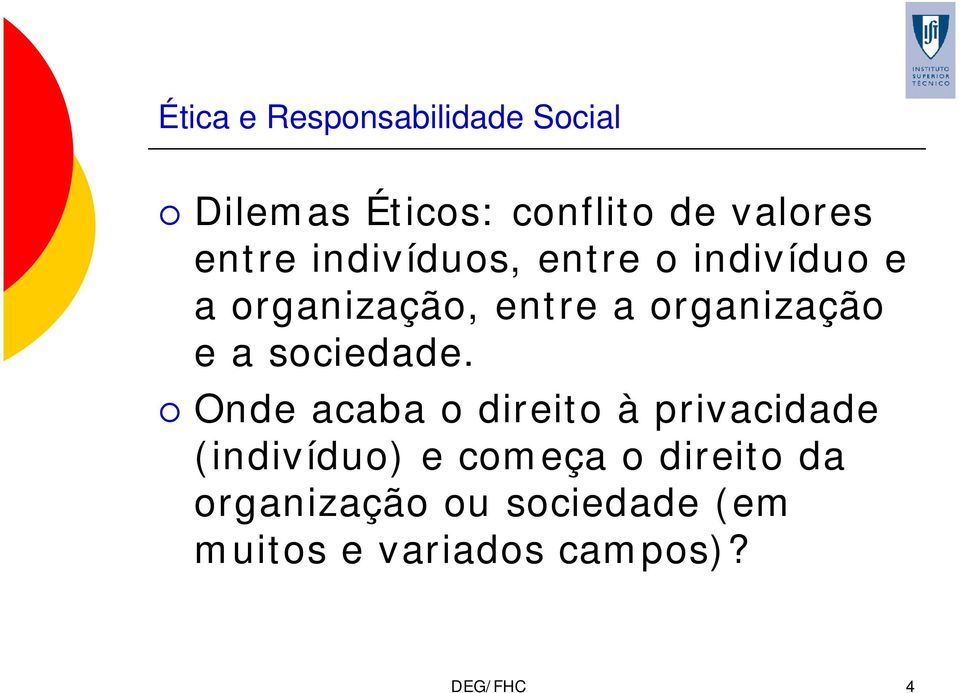 INSTITUTO SUPERIOR TÉCNICO

Ética e Responsabilidade Social

Dilemas Éticos: conflito de valores entre indivíduos, entre o indivíduo e a organização, entre a organização e a sociedade.

Onde acaba o direito à privacidade (indivíduo) e começa o direito da organização ou sociedade (em muitos e variados campos)?

DEG/FHC

4